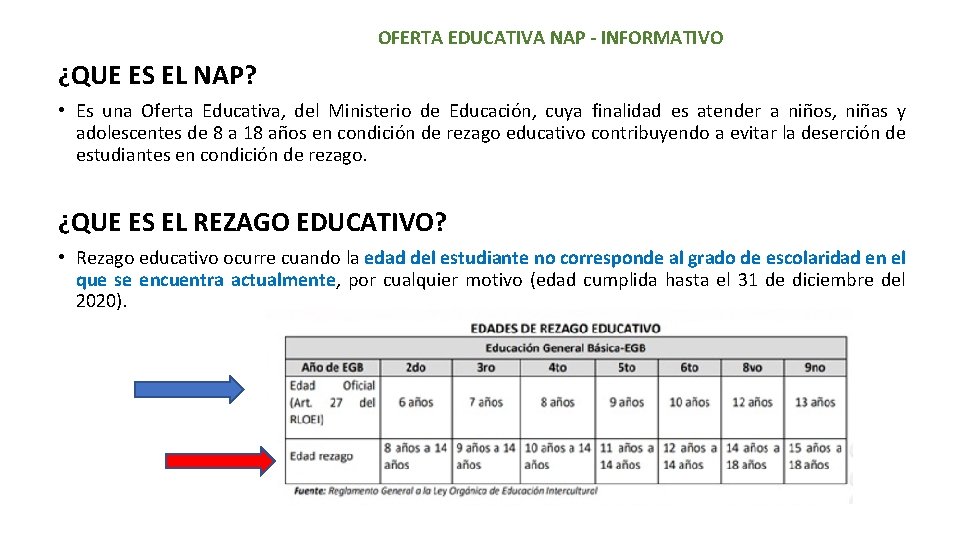 OFERTA EDUCATIVA NAP - INFORMATIVO

¿QUE ES EL NAP?

• Es una Oferta Educativa, del Ministerio de Educación, cuya finalidad es atender a niños, niñas y adolescentes de 8 a 18 años en condición de rezago educativo contribuyendo a evitar la deserción de estudiantes en condición de rezago.

¿QUE ES EL REZAGO EDUCATIVO?

• Rezago educativo ocurre cuando la edad del estudiante no corresponde al grado de escolaridad en el que se encuentra actualmente, por cualquier motivo (edad cumplida hasta el 31 de diciembre del 2020).

EDADES DE REZAGO EDUCATIVO

Educación General Básica-EGB

| Año de EGB | 2do | 3ro | 4to | 5to | 6to | 8vo | 9no |
|---|---|---|---|---|---|---|---|
| Edad Oficial (Art. 27 del RLOEI) | 6 años | 7 años | 8 años | 9 años | 10 años | 12 años | 13 años |
| Edad rezago | 8 años a 14 años | 9 años a 14 años | 10 años a 14 años | 11 años a 14 años | 12 años a 14 años | 14 años a 18 años | 15 años a 18 años |

Fuente: Reglamento General a la Ley Orgánica de Educación Intercultural